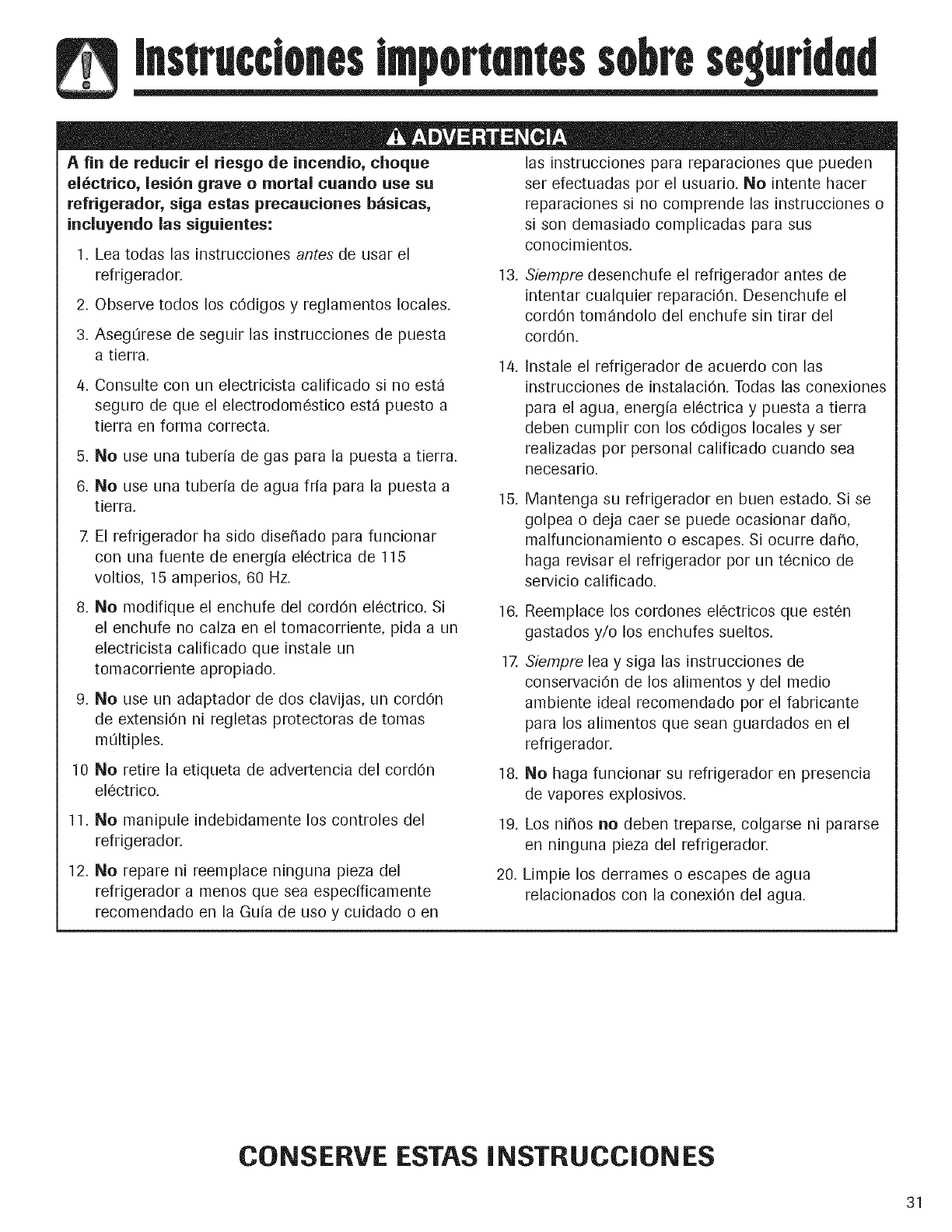 Instrucciones importantes sobre seguridad

ADVERTENCIA

A fin de reducir el riesgo de incendio, choque eléctrico, lesión grave o mortal cuando use su refrigerador, siga estas precauciones básicas, incluyendo las siguientes:

1. Lea todas las instrucciones antes de usar el refrigerador.

2. Observe todos los códigos y reglamentos locales.

3. Asegúrese de seguir las instrucciones de puesta a tierra.

4. Consulte con un electricista calificado si no está seguro de que el electrodoméstico está puesto a tierra en forma correcta.

5. No use una tubería de gas para la puesta a tierra.

6. No use una tubería de agua fría para la puesta a tierra.

7. El refrigerador ha sido diseñado para funcionar con una fuente de energía eléctrica de 115 voltios, 15 amperios, 60 Hz.

8. No modifique el enchufe del cordón eléctrico. Si el enchufe no calza en el tomacorriente, pida a un electricista calificado que instale un tomacorriente apropiado.

9. No use un adaptador de dos clavijas, un cordón de extensión ni regletas protectoras de tomas múltiples.

10 No retire la etiqueta de advertencia del cordón eléctrico.

11. No manipule indebidamente los controles del refrigerador.

12. No repare ni reemplace ninguna pieza del refrigerador a menos que sea específicamente recomendado en la Guía de uso y cuidado o en las instrucciones para reparaciones que pueden ser efectuadas por el usuario. No intente hacer reparaciones si no comprende las instrucciones o si son demasiado complicadas para sus conocimientos.

13. Siempre desenchufe el refrigerador antes de intentar cualquier reparación. Desenchufe el cordón tomándolo del enchufe sin tirar del cordón.

14. Instale el refrigerador de acuerdo con las instrucciones de instalación. Todas las conexiones para el agua, energía eléctrica y puesta a tierra deben cumplir con los códigos locales y ser realizadas por personal calificado cuando sea necesario.

15. Mantenga su refrigerador en buen estado. Si se golpea o deja caer se puede ocasionar daño, malfuncionamiento o escapes. Si ocurre daño, haga revisar el refrigerador por un técnico de servicio calificado.

16. Reemplace los cordones eléctricos que estén gastados y/o los enchufes sueltos.

17. Siempre lea y siga las instrucciones de conservación de los alimentos y del medio ambiente ideal recomendado por el fabricante para los alimentos que sean guardados en el refrigerador.

18. No haga funcionar su refrigerador en presencia de vapores explosivos.

19. Los niños no deben treparse, colgarse ni pararse en ninguna pieza del refrigerador.

20. Limpie los derrames o escapes de agua relacionados con la conexión del agua.

CONSERVE ESTAS INSTRUCCIONES

31